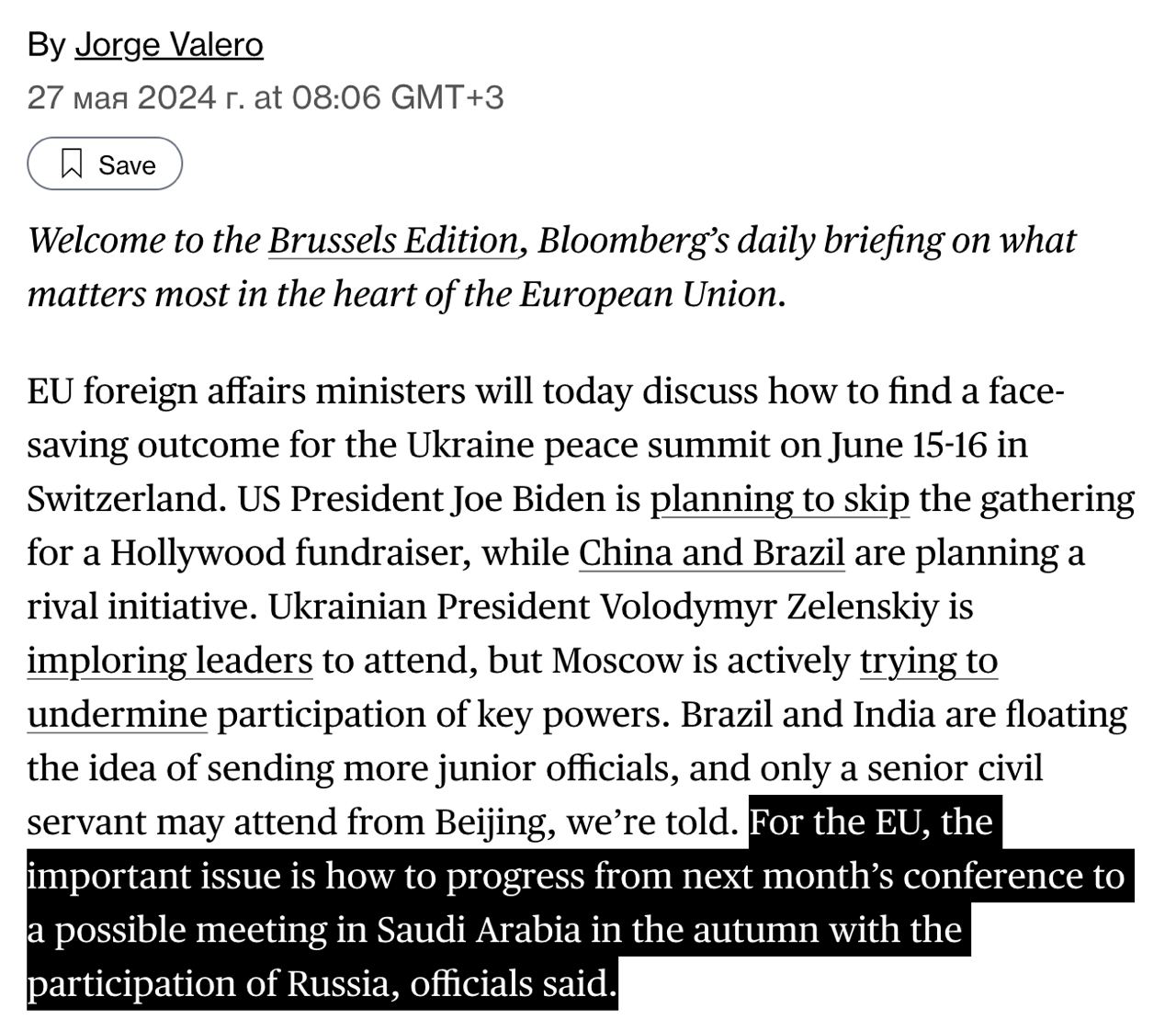 By Jorge Valero
27 мая 2024 г. at 08:06 GMT+3

Save

Welcome to the Brussels Edition, Bloomberg's daily briefing on what matters most in the heart of the European Union.

EU foreign affairs ministers will today discuss how to find a face-saving outcome for the Ukraine peace summit on June 15-16 in Switzerland. US President Joe Biden is planning to skip the gathering for a Hollywood fundraiser, while China and Brazil are planning a rival initiative. Ukrainian President Volodymyr Zelenskiy is imploring leaders to attend, but Moscow is actively trying to undermine participation of key powers. Brazil and India are floating the idea of sending more junior officials, and only a senior civil servant may attend from Beijing, we're told. For the EU, the important issue is how to progress from next month's conference to a possible meeting in Saudi Arabia in the autumn with the participation of Russia, officials said.